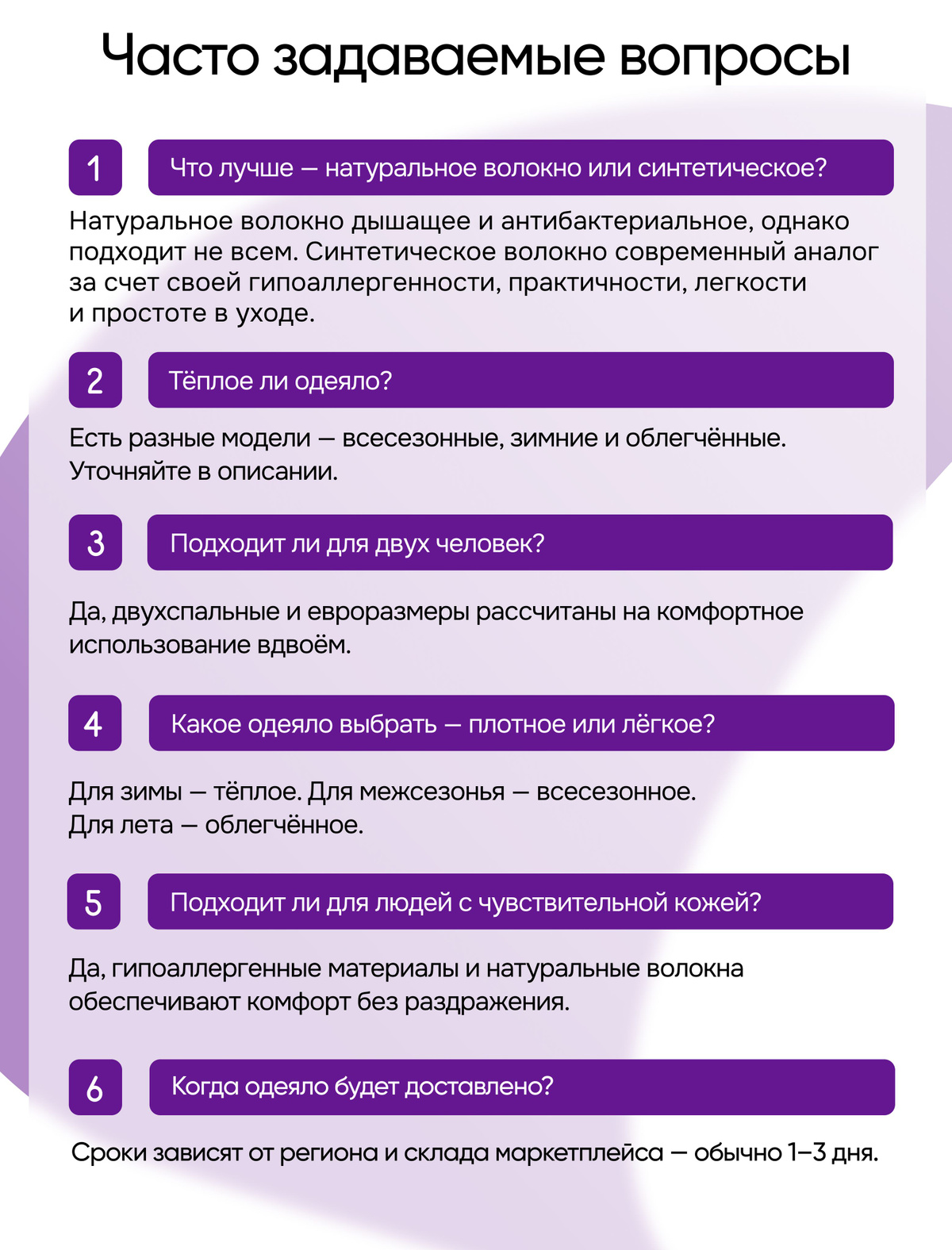 Часто задаваемые вопросы

1

Что лучше — натуральное волокно или синтетическое?

Натуральное волокно дышащее и антибактериальное, однако подходит не всем. Синтетическое волокно современный аналог за счет своей гипоаллергенности, практичности, легкости и простоте в уходе.

2

Тёплое ли одеяло?

Есть разные модели — всесезонные, зимние и облегчённые. Уточняйте в описании.

3

Подходит ли для двух человек?

Да, двухспальные и евроразмеры рассчитаны на комфортное использование вдвоём.

4

Какое одеяло выбрать — плотное или лёгкое?

Для зимы — тёплое. Для межсезонья — всесезонное. Для лета — облегчённое.

5

Подходит ли для людей с чувствительной кожей?

Да, гипоаллергенные материалы и натуральные волокна обеспечивают комфорт без раздражения.

6

Когда одеяло будет доставлено?

Сроки зависят от региона и склада маркетплейса — обычно 1–3 дня.